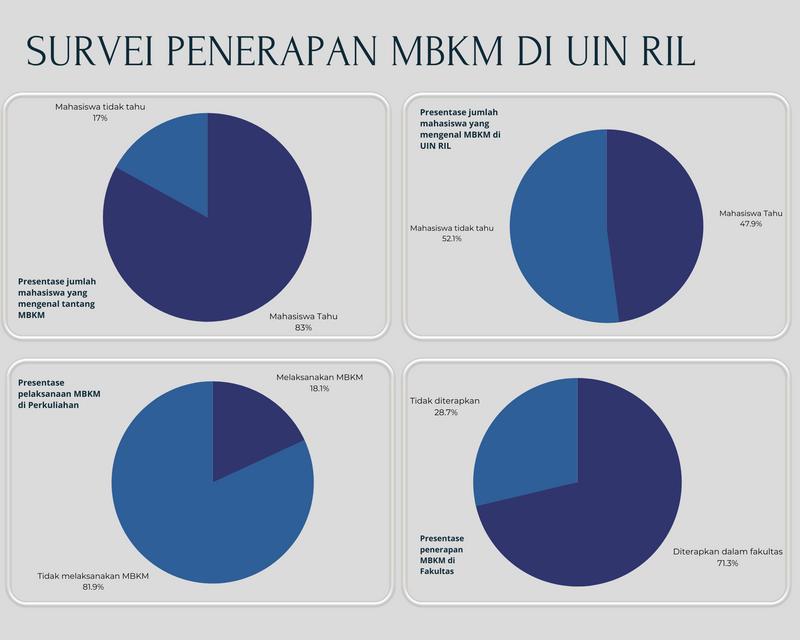 SURVEI PENERAPAN MBKM DI UIN RIL

Mahasiswa tidak tahu
17%

Presentase jumlah mahasiswa yang mengenal tantang MBKM

Mahasiswa Tahu
83%

Presentase jumlah mahasiswa yang mengenal MBKM di UIN RIL

Mahasiswa tidak tahu
52.1%

Mahasiswa Tahu
47.9%

Presentase pelaksanaan MBKM di Perkuliahan

Melaksanakan MBKM
18.1%

Tidak melaksanakan MBKM
81.9%

Tidak diterapkan
28.7%

Presentase penerapan MBKM di Fakultas

Diterapkan dalam fakultas
71.3%